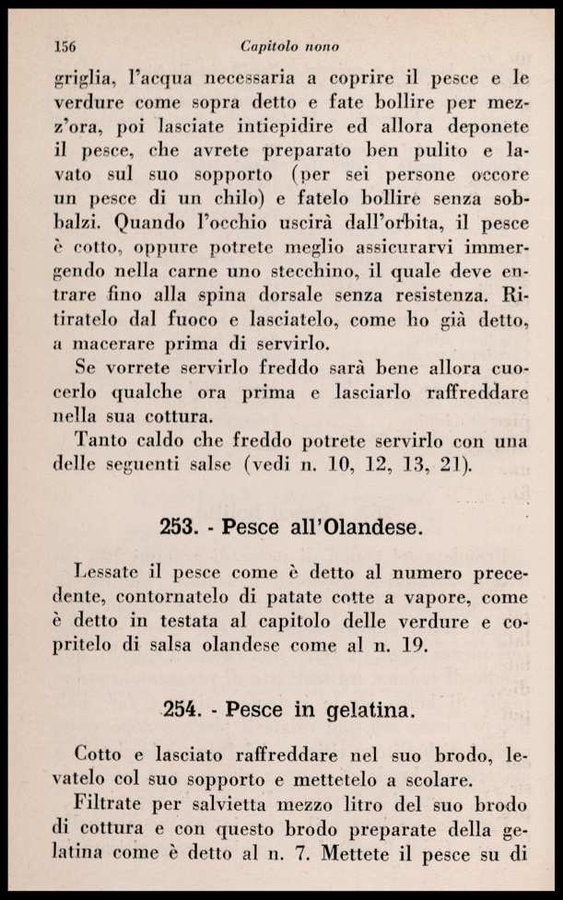 156 Capitolo nono

griglia, l'acqua necessaria a coprire il pesce e le verdure come sopra detto e fate bollire per mezz'ora, poi lasciate intiepidire ed allora deponete il pesce, che avrete preparato ben pulito e lavato sul suo sopporto (per sei persone occore un pesce di un chilo) e fatelo bollire senza sobbalzi. Quando l'occhio uscirà dall'orbita, il pesce è cotto, oppure potrete meglio assicurarvi immergendo nella carne uno stecchino, il quale deve entrare fino alla spina dorsale senza resistenza. Ritiratelo dal fuoco e lasciatelo, come ho già detto, a macerare prima di servirlo.

Se vorrete servirlo freddo sarà bene allora cuocerlo qualche ora prima e lasciarlo raffreddare nella sua cottura.

Tanto caldo che freddo potrete servirlo con una delle seguenti salse (vedi n. 10, 12, 13, 21).

253. - Pesce all'Olandese.

Lessate il pesce come è detto al numero precedente, contornatelo di patate cotte a vapore, come è detto in testata al capitolo delle verdure e copritelo di salsa olandese come al n. 19.

254. - Pesce in gelatina.

Cotto e lasciato raffreddare nel suo brodo, levatelo col suo sopporto e mettetelo a scolare.

Filtrate per salvietta mezzo litro del suo brodo di cottura e con questo brodo preparate della gelatina come è detto al n. 7. Mettete il pesce su di